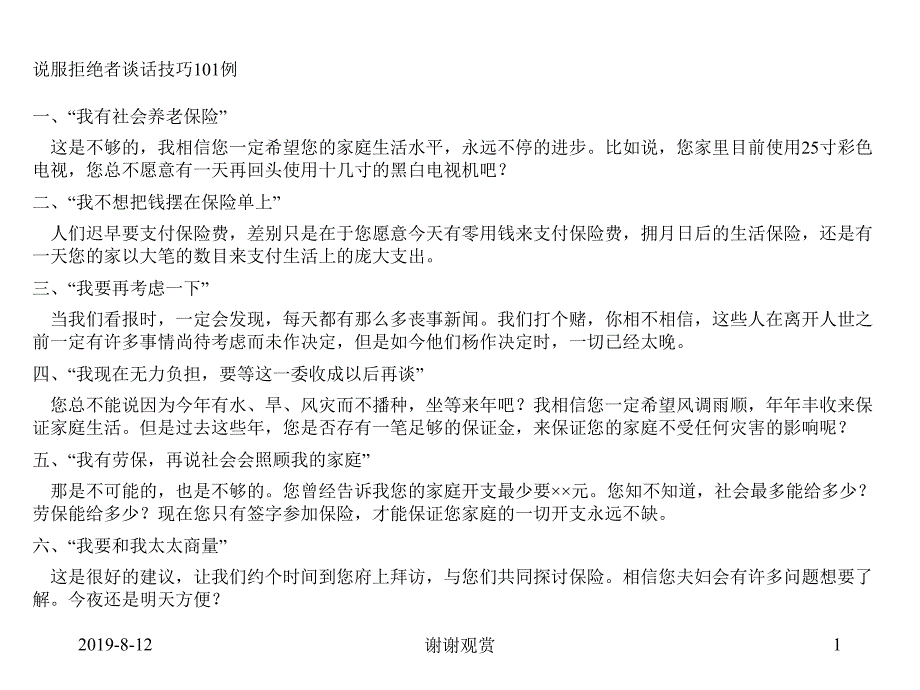 说服拒绝者谈话技巧101例

一、“我有社会养老保险”

这是不够的，我相信您一定希望您的家庭生活水平，永远不停的进步。比如说，您家里目前使用25寸彩色电视，您总不愿意有一天再回头使用十几寸的黑白电视机吧？

二、“我不想把钱摆在保险单上”

人们迟早要支付保险费，差别只是在于您愿意今天有零用钱来支付保险费，拥月日后的生活保险，还是有一天您的家以大笔的数目来支付生活上的庞大支出。

三、“我要再考虑一下”

当我们看报时，一定会发现，每天都有那么多丧事新闻。我们打个赌，你相不相信，这些人在离开人世之前一定有许多事情尚待考虑而未作决定，但是如今他们杨作决定时，一切已经太晚。

四、“我现在无力负担，要等这一委收成以后再谈”

您总不能说因为今年有水、旱、风灾而不播种，坐等来年吧？我相信您一定希望风调雨顺，年年丰收来保证家庭生活。但是过去这些年，您是否存有一笔足够的保证金，来保证您的家庭不受任何灾害的影响呢？

五、“我有劳保，再说社会会照顾我的家庭”

那是不可能的，也是不够的。您曾经告诉我您的家庭开支最少要××元。您知不知道，社会最多能给多少？劳保能给多少？现在您只有签字参加保险，才能保证您家庭的一切开支永远不缺。

六、“我要和我太太商量”

这是很好的建议，让我们约个时间到您府上拜访，与您们共同探讨保险。相信您夫妇会有许多问题想要了解。今夜还是明天方便？

2019-8-12 谢谢观赏 1